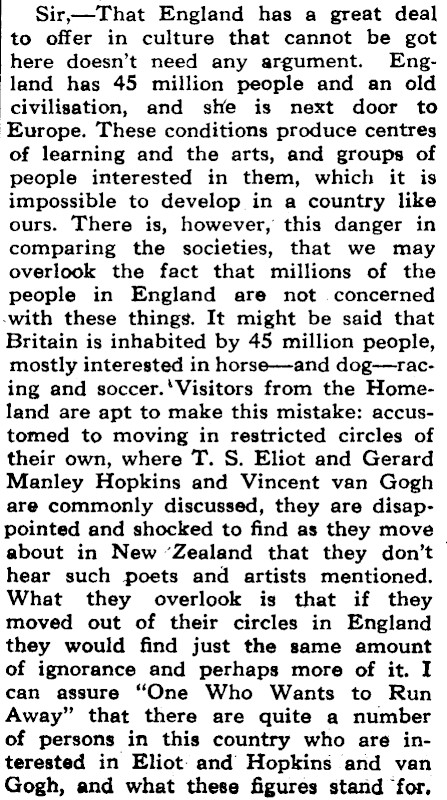 Sir,—That England has a great deal to offer in culture that cannot be got here doesn't need any argument. England has 45 million people and an old civilisation, and she is next door to Europe. These conditions produce centres of learning and the arts, and groups of people interested in them, which it is impossible to develop in a country like ours. There is, however, this danger in comparing the societies, that we may overlook the fact that millions of the people in England are not concerned with these things. It might be said that Britain is inhabited by 45 million people, mostly interested in horse—and dog—racing and soccer. Visitors from the Homeland are apt to make this mistake: accustomed to moving in restricted circles of their own, where T. S. Eliot and Gerard Manley Hopkins and Vincent van Gogh are commonly discussed, they are disappointed and shocked to find as they move about in New Zealand that they don't hear such poets and artists mentioned. What they overlook is that if they moved out of their circles in England they would find just the same amount of ignorance and perhaps more of it. I can assure "One Who Wants to Run Away" that there are quite a number of persons in this country who are interested in Eliot and Hopkins and van Gogh, and what these figures stand for.